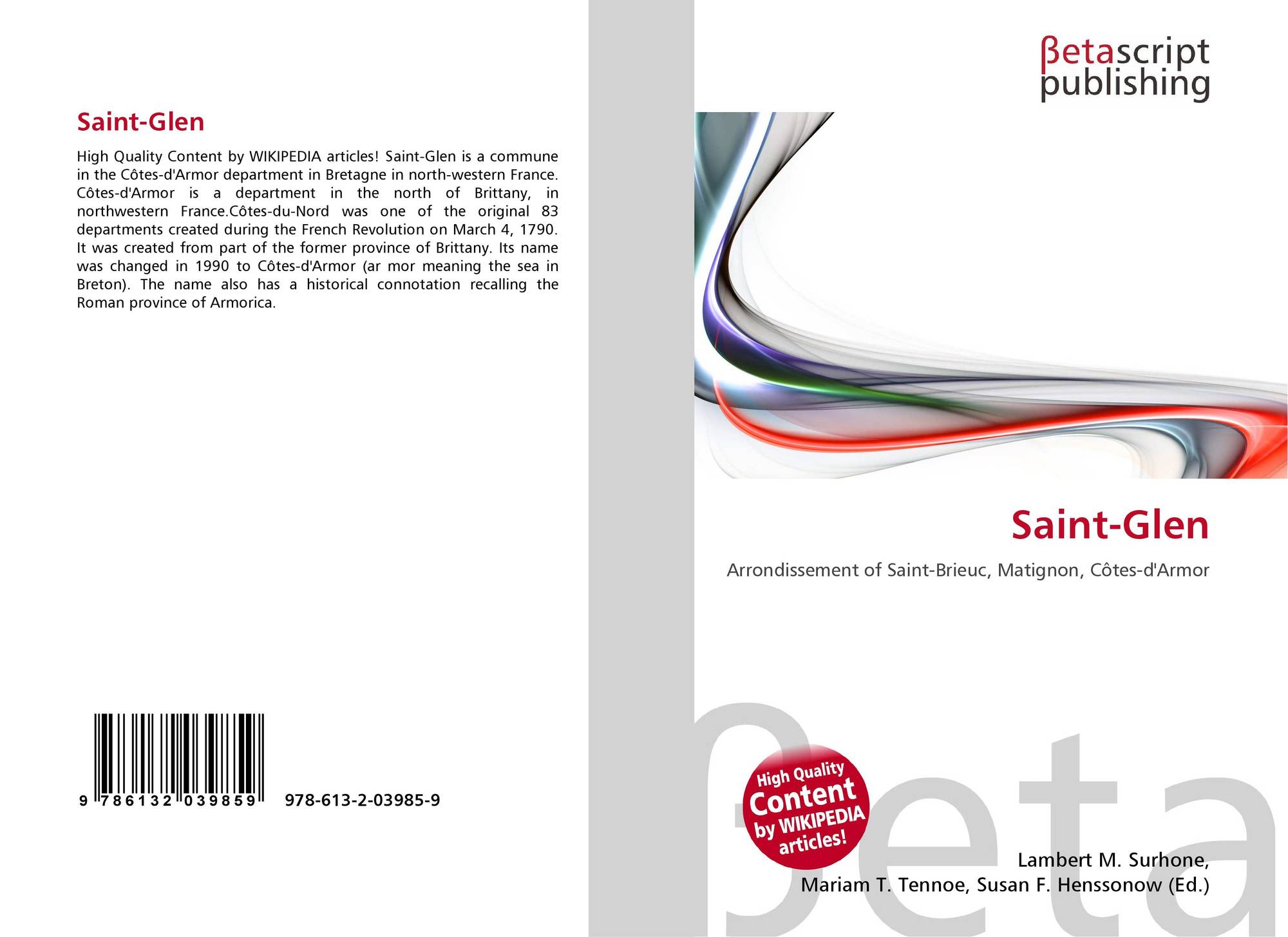 Saint-Glen

High Quality Content by WIKIPEDIA articles! Saint-Glen is a commune in the Côtes-d'Armor department in Bretagne in north-western France. Côtes-d'Armor is a department in the north of Brittany, in northwestern France.Côtes-du-Nord was one of the original 83 departments created during the French Revolution on March 4, 1790. It was created from part of the former province of Brittany. Its name was changed in 1990 to Côtes-d'Armor (ar mor meaning the sea in Breton). The name also has a historical connotation recalling the Roman province of Armorica.

9 786132 039859

978-613-2-03985-9

βetascript
publishing

Saint-Glen

Arrondissement of Saint-Brieuc, Matignon, Côtes-d'Armor

High Quality Content by WIKIPEDIA articles!

Lambert M. Surhone,
Mariam T. Tennoe, Susan F. Henssonow (Ed.)

βeta